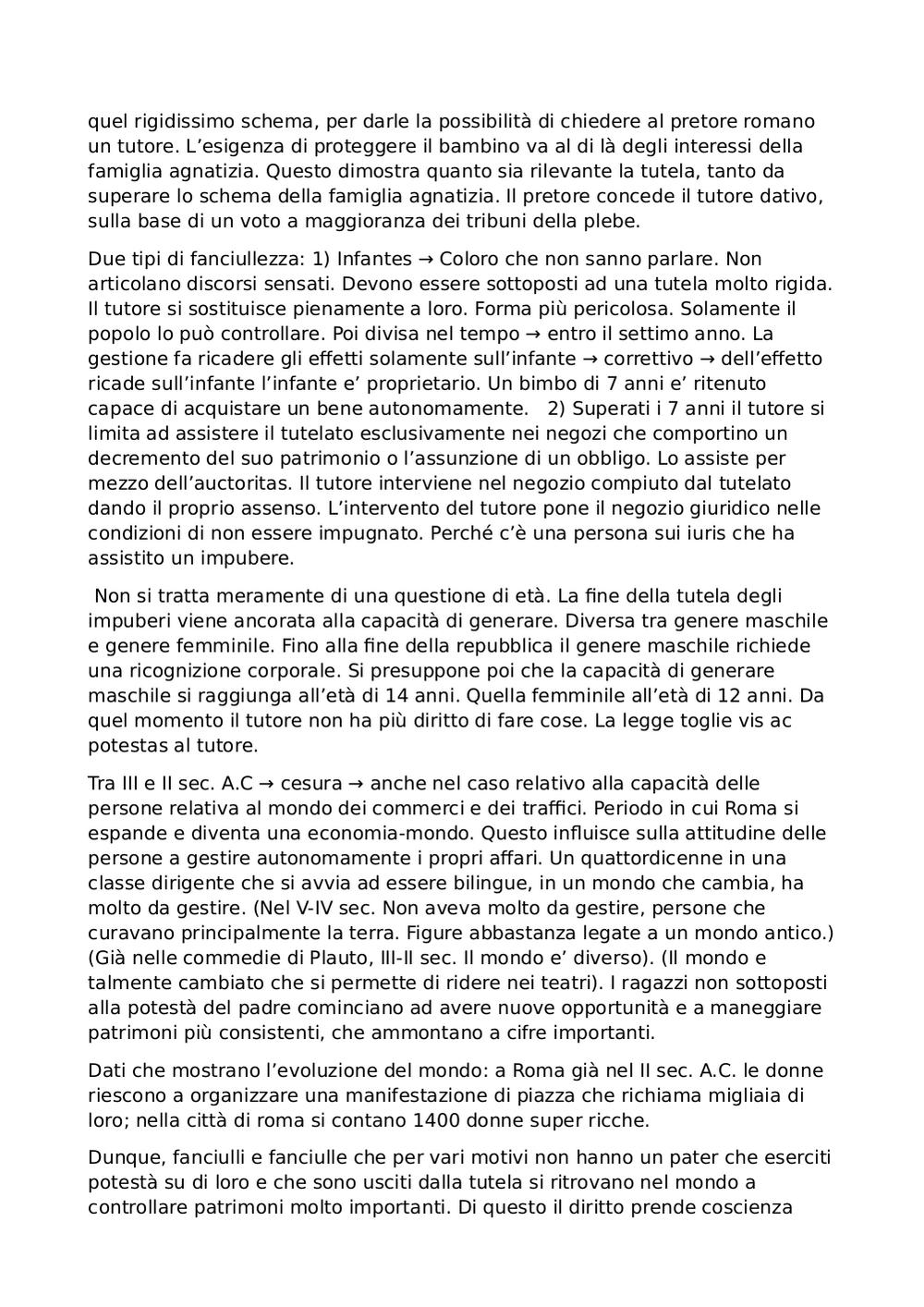 quel rigidissimo schema, per darle la possibilità di chiedere al pretore romano un tutore. L'esigenza di proteggere il bambino va al di là degli interessi della famiglia agnatizia. Questo dimostra quanto sia rilevante la tutela, tanto da superare lo schema della famiglia agnatizia. Il pretore concede il tutore dativo, sulla base di un voto a maggioranza dei tribuni della plebe.

Due tipi di fanciullezza: 1) Infantes → Coloro che non sanno parlare. Non articolano discorsi sensati. Devono essere sottoposti ad una tutela molto rigida. Il tutore si sostituisce pienamente a loro. Forma più pericolosa. Solamente il popolo lo può controllare. Poi divisa nel tempo → entro il settimo anno. La gestione fa ricadere gli effetti solamente sull'infante → correttivo → dell'effetto ricade sull'infante l'infante e' proprietario. Un bimbo di 7 anni e' ritenuto capace di acquistare un bene autonomamente. 2) Superati i 7 anni il tutore si limita ad assistere il tutelato esclusivamente nei negozi che comportino un decremento del suo patrimonio o l'assunzione di un obbligo. Lo assiste per mezzo dell'auctoritas. Il tutore interviene nel negozio compiuto dal tutelato dando il proprio assenso. L'intervento del tutore pone il negozio giuridico nelle condizioni di non essere impugnato. Perché c'è una persona sui iuris che ha assistito un impubere.

Non si tratta meramente di una questione di età. La fine della tutela degli impuberi viene ancorata alla capacità di generare. Diversa tra genere maschile e genere femminile. Fino alla fine della repubblica il genere maschile richiede una ricognizione corporale. Si presuppone poi che la capacità di generare maschile si raggiunga all'età di 14 anni. Quella femminile all'età di 12 anni. Da quel momento il tutore non ha più diritto di fare cose. La legge toglie vis ac potestas al tutore.

Tra III e II sec. A.C → cesura → anche nel caso relativo alla capacità delle persone relativa al mondo dei commerci e dei traffici. Periodo in cui Roma si espande e diventa una economia-mondo. Questo influisce sulla attitudine delle persone a gestire autonomamente i propri affari. Un quattordicenne in una classe dirigente che si avvia ad essere bilingue, in un mondo che cambia, ha molto da gestire. (Nel V-IV sec. Non aveva molto da gestire, persone che curavano principalmente la terra. Figure abbastanza legate a un mondo antico.) (Già nelle commedie di Plauto, III-II sec. Il mondo e' diverso). (Il mondo e talmente cambiato che si permette di ridere nei teatri). I ragazzi non sottoposti alla potestà del padre cominciano ad avere nuove opportunità e a maneggiare patrimoni più consistenti, che ammontano a cifre importanti.

Dati che mostrano l'evoluzione del mondo: a Roma già nel II sec. A.C. le donne riescono a organizzare una manifestazione di piazza che richiama migliaia di loro; nella città di roma si contano 1400 donne super ricche.

Dunque, fanciulli e fanciulle che per vari motivi non hanno un pater che eserciti potestà su di loro e che sono usciti dalla tutela si ritrovano nel mondo a controllare patrimoni molto importanti. Di questo il diritto prende coscienza